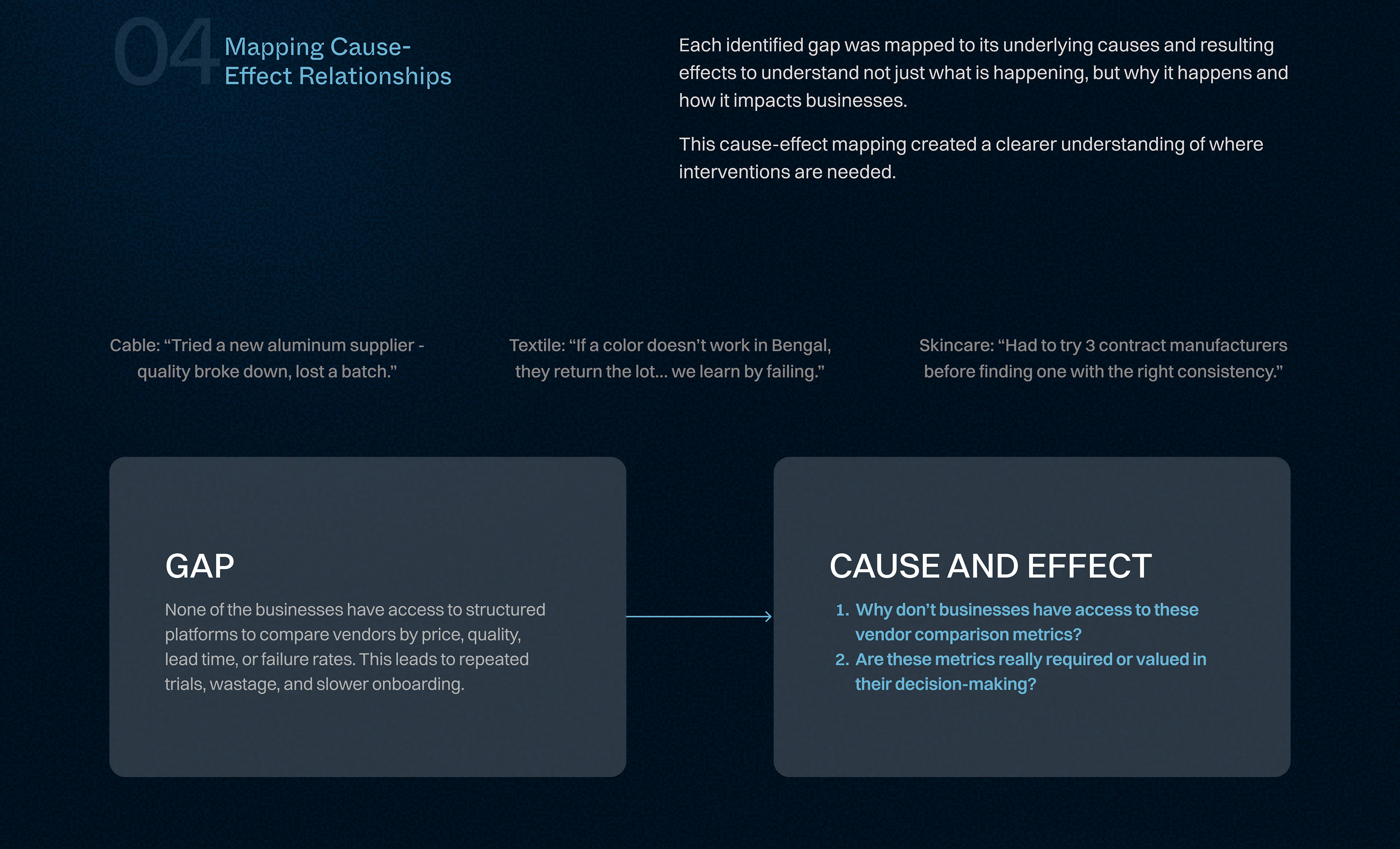 04 Mapping Cause-Effect Relationships

Each identified gap was mapped to its underlying causes and resulting effects to understand not just what is happening, but why it happens and how it impacts businesses.

This cause-effect mapping created a clearer understanding of where interventions are needed.

Cable: “Tried a new aluminum supplier - quality broke down, lost a batch.”

Textile: “If a color doesn’t work in Bengal, they return the lot… we learn by failing.”

Skincare: “Had to try 3 contract manufacturers before finding one with the right consistency.”

GAP

None of the businesses have access to structured platforms to compare vendors by price, quality, lead time, or failure rates. This leads to repeated trials, wastage, and slower onboarding.

CAUSE AND EFFECT

1. Why don’t businesses have access to these vendor comparison metrics?
2. Are these metrics really required or valued in their decision-making?